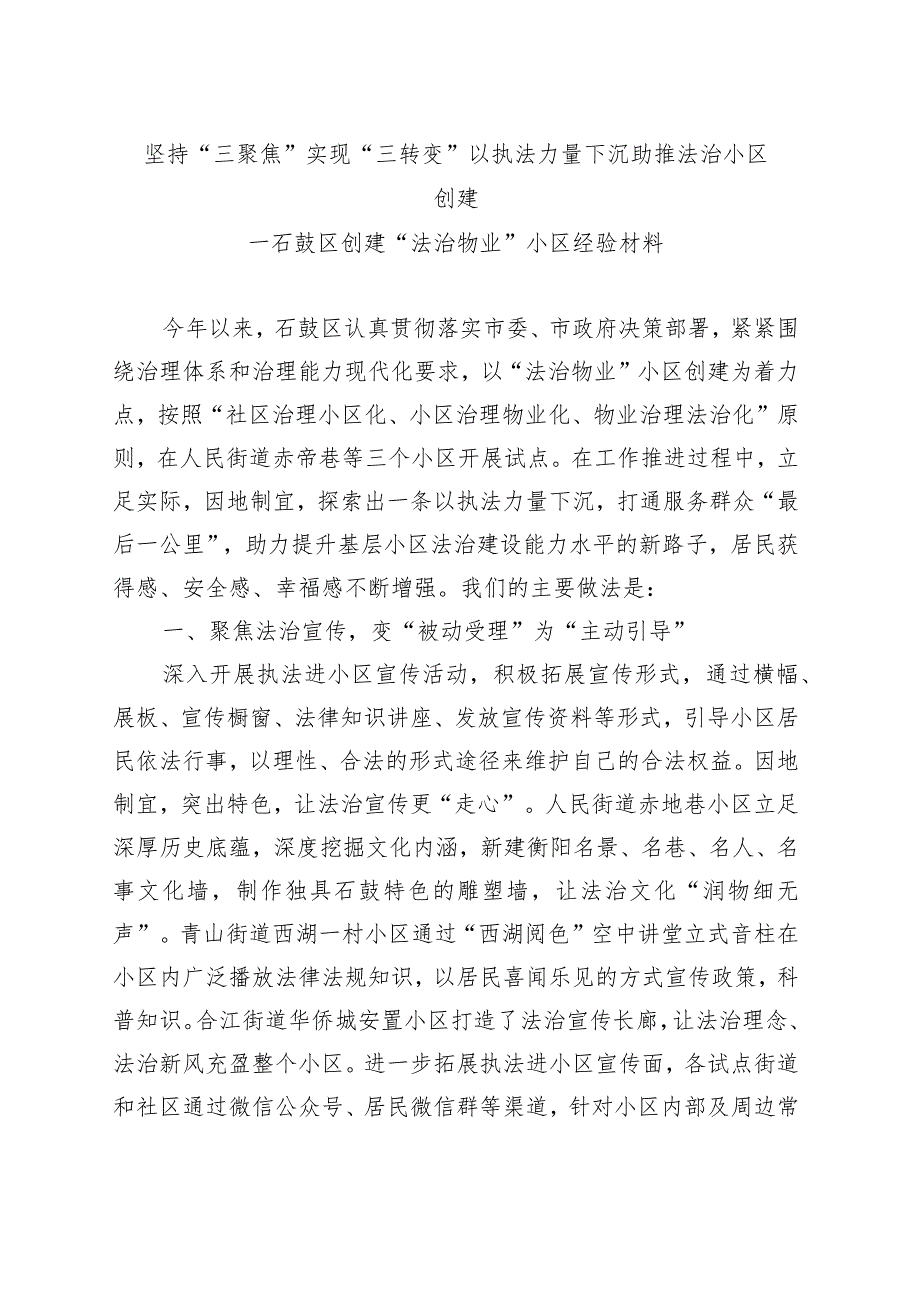 坚持“三聚焦”实现“三转变”以执法力量下沉助推法治小区创建

一石鼓区创建“法治物业”小区经验材料

今年以来，石鼓区认真贯彻落实市委、市政府决策部署，紧紧围绕治理体系和治理能力现代化要求，以“法治物业”小区创建为着力点，按照“社区治理小区化、小区治理物业化、物业治理法治化”原则，在人民街道赤帝巷等三个小区开展试点。在工作推进过程中，立足实际，因地制宜，探索出一条以执法力量下沉，打通服务群众“最后一公里”，助力提升基层小区法治建设能力水平的新路子，居民获得感、安全感、幸福感不断增强。我们的主要做法是：

一、聚焦法治宣传，变“被动受理”为“主动引导”

深入开展执法进小区宣传活动，积极拓展宣传形式，通过横幅、展板、宣传橱窗、法律知识讲座、发放宣传资料等形式，引导小区居民依法行事，以理性、合法的形式途径来维护自己的合法权益。因地制宜，突出特色，让法治宣传更“走心”。人民街道赤地巷小区立足深厚历史底蕴，深度挖掘文化内涵，新建衡阳名景、名巷、名人、名事文化墙，制作独具石鼓特色的雕塑墙，让法治文化“润物细无声”。青山街道西湖一村小区通过“西湖阅色”空中讲堂立式音柱在小区内广泛播放法律法规知识，以居民喜闻乐见的方式宣传政策，科普知识。合江街道华侨城安置小区打造了法治宣传长廊，让法治理念、法治新风充盈整个小区。进一步拓展执法进小区宣传面，各试点街道和社区通过微信公众号、居民微信群等渠道，针对小区内部及周边常